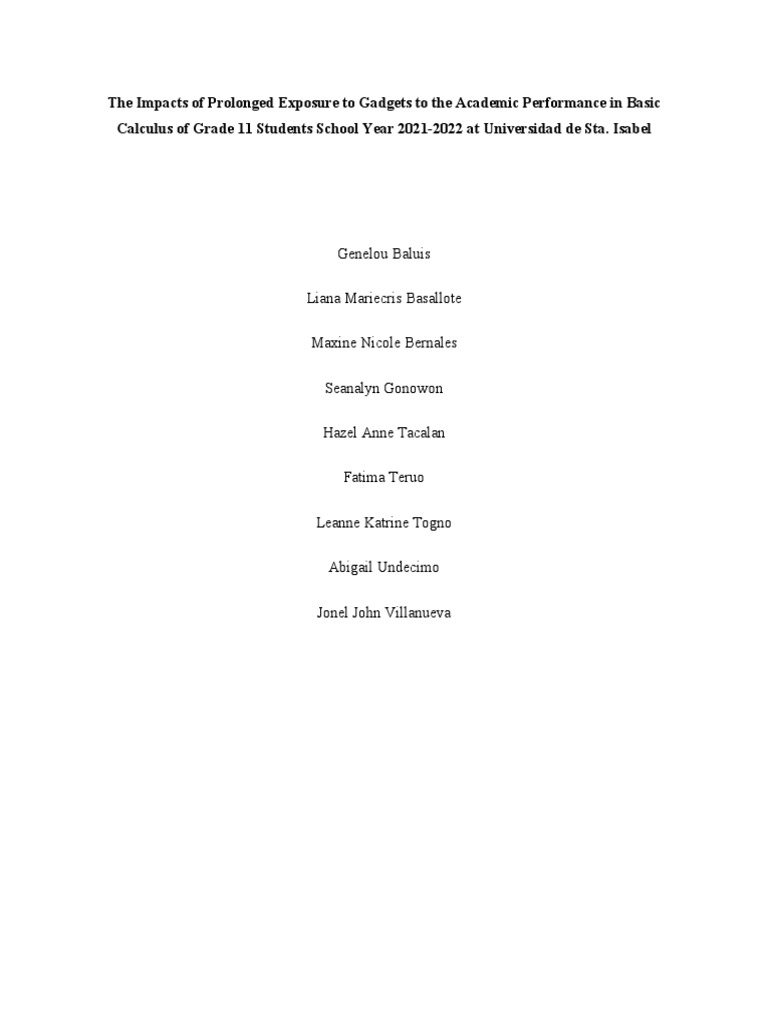 The Impacts of Prolonged Exposure to Gadgets to the Academic Performance in Basic Calculus of Grade 11 Students School Year 2021-2022 at Universidad de Sta. Isabel

Genelou Baluis

Liana Mariecris Basallote

Maxine Nicole Bernales

Seanalyn Gonowon

Hazel Anne Tacalan

Fatima Teruo

Leanne Katrine Togno

Abigail Undecimo

Jonel John Villanueva